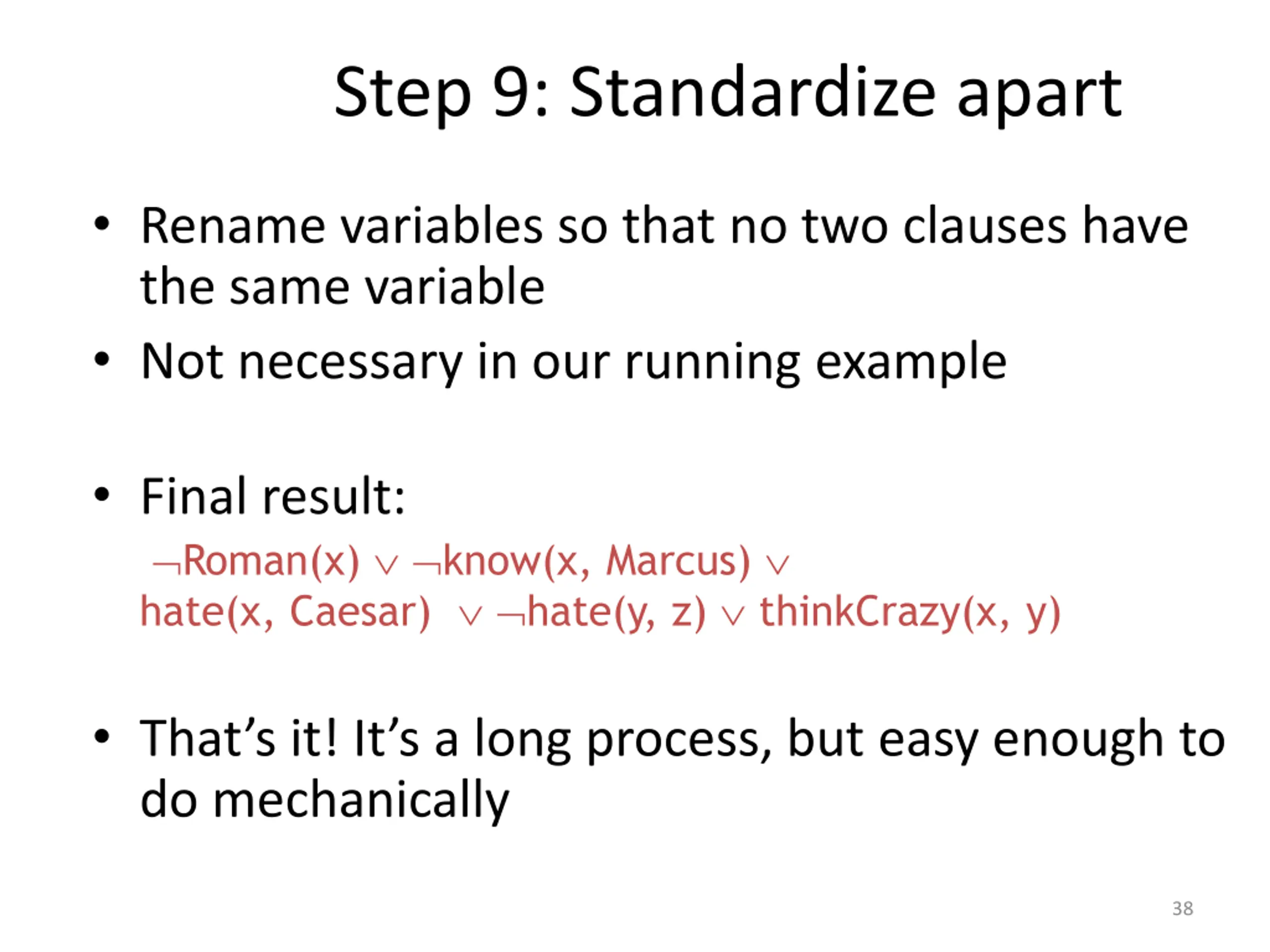 Step 9: Standardize apart

• Rename variables so that no two clauses have the same variable
• Not necessary in our running example

• Final result:
$\neg$Roman(x) $\vee$ $\neg$know(x, Marcus) $\vee$ hate(x, Caesar) $\vee$ $\neg$hate(y, z) $\vee$ thinkCrazy(x, y)

• That's it! It's a long process, but easy enough to do mechanically

38